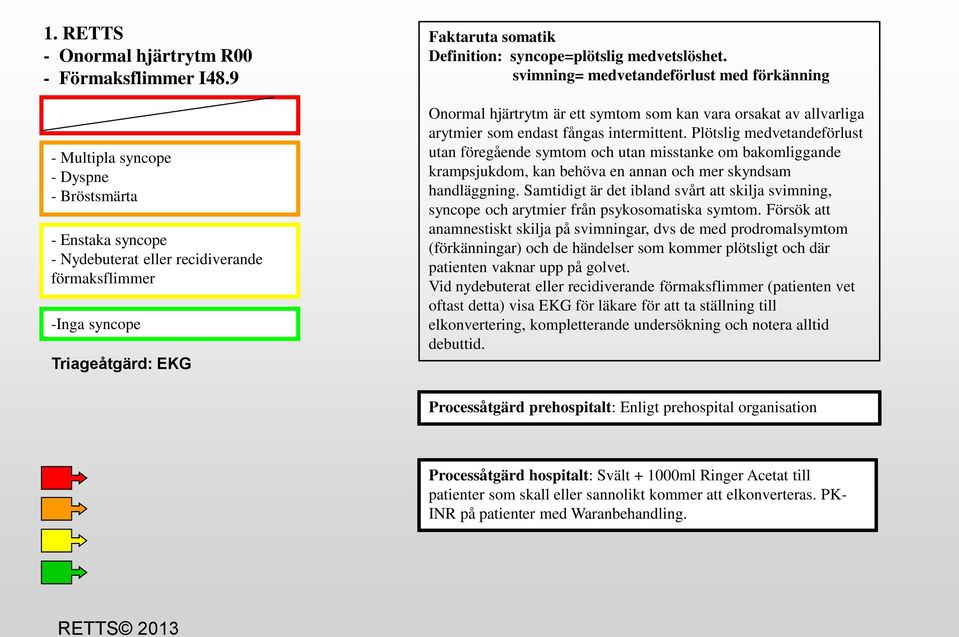 1. RETTS
- Onormal hjärtrytm R00
- Förmaksflimmer I48.9

- Multipla syncope
- Dyspne
- Bröstsmärta

- Enstaka syncope
- Nydebuterat eller recidiverande förmaksflimmer

-Inga syncope

Triageåtgärd: EKG

Faktaruta somatik
Definition: syncope=plötslig medvetslöshet.
svimning= medvetandeförlust med förkänning

Onormal hjärtrytm är ett symtom som kan vara orsakat av allvarliga arytmier som endast fångas intermittent. Plötslig medvetandeförlust utan föregående symtom och utan misstanke om bakomliggande krampsjukdom, kan behöva en annan och mer skyndsam handläggning. Samtidigt är det ibland svårt att skilja svimning, syncope och arytmier från psykosomatiska symtom. Försök att anamnestiskt skilja på svimningar, dvs de med prodromalsymtom (förkänningar) och de händelser som kommer plötsligt och där patienten vaknar upp på golvet.
Vid nydebuterat eller recidiverande förmaksflimmer (patienten vet oftast detta) visa EKG för läkare för att ta ställning till elkonvertering, kompletterande undersökning och notera alltid debuttid.

Processåtgärd prehospitalt: Enligt prehospital organisation

Processåtgärd hospitalt: Svält + 1000ml Ringer Acetat till patienter som skall eller sannolikt kommer att elkonverteras. PK-INR på patienter med Waranbehandling.

RETTS© 2013